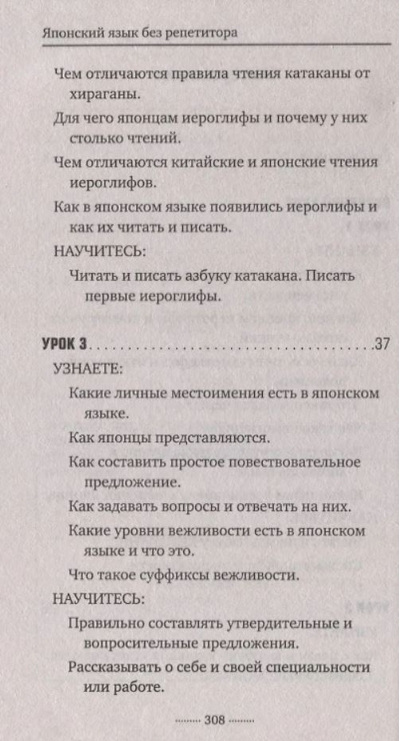 Японский язык без репетитора

Чем отличаются правила чтения катаканы от хираганы.

Для чего японцам иероглифы и почему у них столько чтений.

Чем отличаются китайские и японские чтения иероглифов.

Как в японском языке появились иероглифы и как их читать и писать.

НАУЧИТЕСЬ:

Читать и писать азбуку катакана. Писать первые иероглифы.

УРОК 3 37

УЗНАЕТЕ:

Какие личные местоимения есть в японском языке.

Как японцы представляются.

Как составить простое повествовательное предложение.

Как задавать вопросы и отвечать на них.

Какие уровни вежливости есть в японском языке и что это.

Что такое суффиксы вежливости.

НАУЧИТЕСЬ:

Правильно составлять утвердительные и вопросительные предложения.

Рассказывать о себе и своей специальности или работе.

308